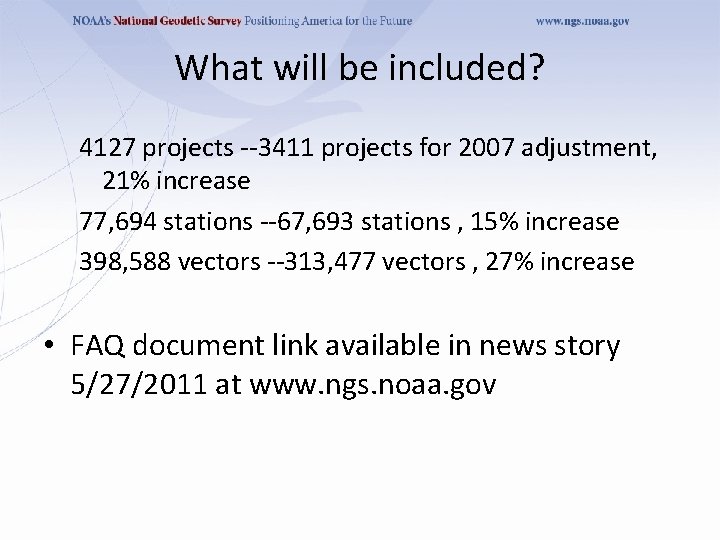 NOAA's National Geodetic Survey Positioning America for the Future www.ngs.noaa.gov

What will be included?

4127 projects --3411 projects for 2007 adjustment, 21% increase

77,694 stations --67,693 stations , 15% increase

398,588 vectors --313,477 vectors , 27% increase

• FAQ document link available in news story 5/27/2011 at www.ngs.noaa.gov